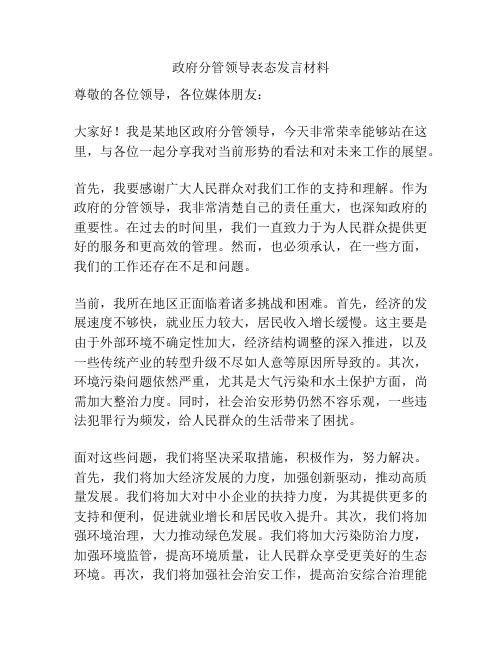 政府分管领导表态发言材料

尊敬的各位领导，各位媒体朋友：

大家好！我是某地区政府分管领导，今天非常荣幸能够站在这里，与各位一起分享我对当前形势的看法和对未来工作的展望。

首先，我要感谢广大人民群众对我们工作的支持和理解。作为政府的分管领导，我非常清楚自己的责任重大，也深知政府的重要性。在过去的时间里，我们一直致力于为人民群众提供更好的服务和更高效的管理。然而，也必须承认，在一些方面，我们的工作还存在不足和问题。

当前，我所在地区正面临着诸多挑战和困难。首先，经济的发展速度不够快，就业压力较大，居民收入增长缓慢。这主要是由于外部环境不确定性加大，经济结构调整的深入推进，以及一些传统产业的转型升级不尽如人意等原因所导致的。其次，环境污染问题依然严重，尤其是大气污染和水土保护方面，尚需加大整治力度。同时，社会治安形势仍然不容乐观，一些违法犯罪行为频发，给人民群众的生活带来了困扰。

面对这些问题，我们将坚决采取措施，积极作为，努力解决。首先，我们将加大经济发展的力度，加强创新驱动，推动高质量发展。我们将加大对中小企业的扶持力度，为其提供更多的支持和便利，促进就业增长和居民收入提升。其次，我们将加强环境治理，大力推动绿色发展。我们将加大污染防治力度，加强环境监管，提高环境质量，让人民群众享受更美好的生态环境。再次，我们将加强社会治安工作，提高治安综合治理能